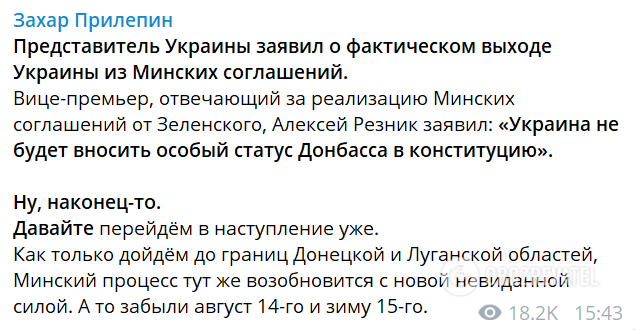 Захар Прилепин
Представитель Украины заявил о фактическом выходе Украины из Минских соглашений.
Вице-премьер, отвечающий за реализацию Минских соглашений от Зеленского, Алексей Резник заявил: «Украина не будет вносить особый статус Донбасса в конституцию».

Ну, наконец-то.
Давайте перейдём в наступление уже.
Как только дойдём до границ Донецкой и Луганской областей, Минский процесс тут же возобновится с новой невиданной силой. А то забыли август 14-го и зиму 15-го.

OBOZREVATEL

18.2K 15:43